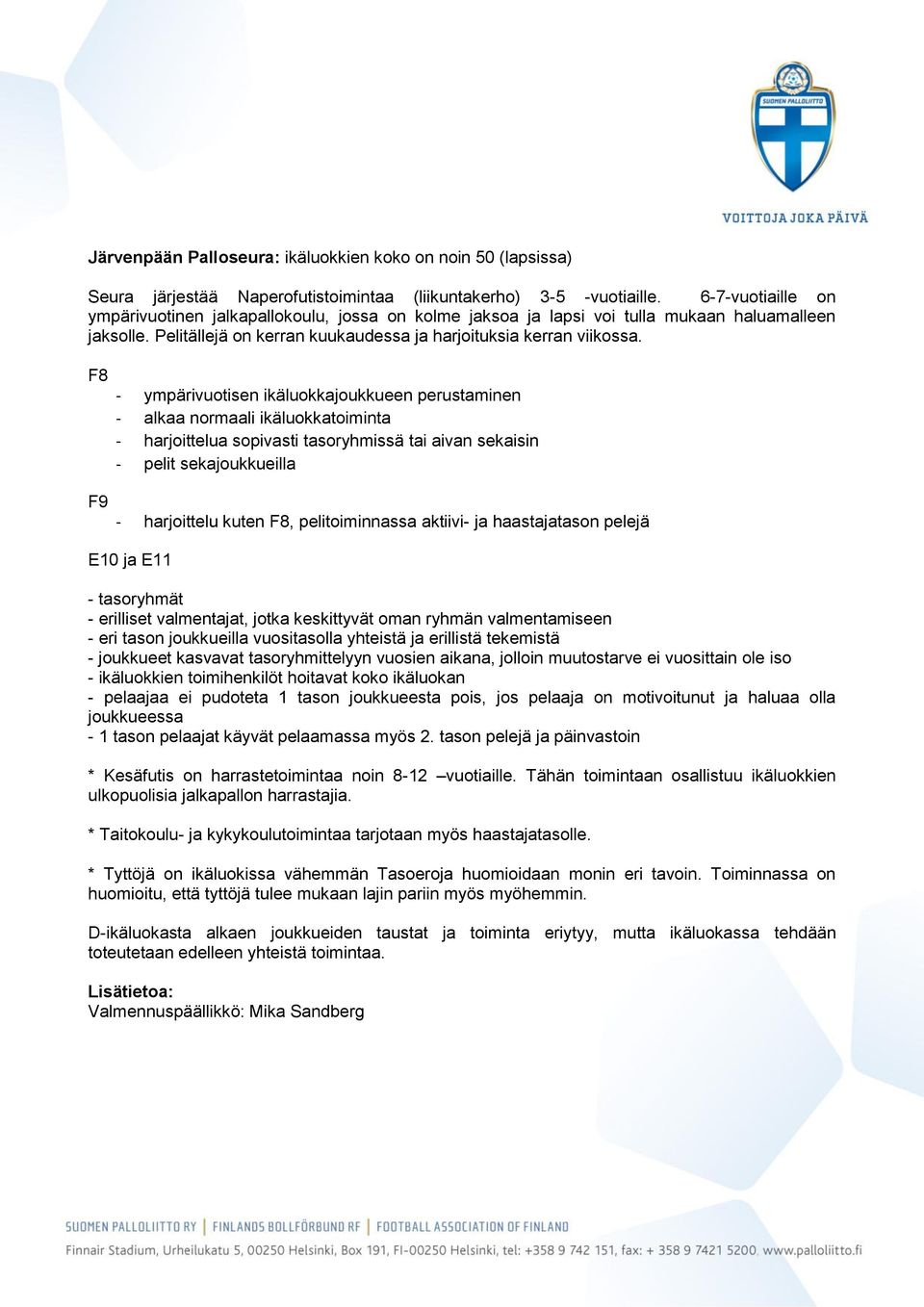 SUOMEN PALLOLIITTO

VOITTOJA JOKA PÄIVÄ

Järvenpään Palloseura: ikäluokkien koko on noin 50 (lapsissa)

Seura järjestää Naperofutistoimintaa (liikuntakerho) 3-5 -vuotiaille. 6-7-vuotiaille on ympärivuotinen jalkapallokoulu, jossa on kolme jaksoa ja lapsi voi tulla mukaan haluamalleen jaksolle. Pelitällejä on kerran kuukaudessa ja harjoituksia kerran viikossa.

F8
- ympärivuotisen ikäluokkajoukkueen perustaminen
- alkaa normaali ikäluokkatoiminta
- harjoittelua sopivasti tasoryhmissä tai aivan sekaisin
- pelit sekajoukkueilla

F9
- harjoittelu kuten F8, pelitoiminnassa aktiivi- ja haastajatason pelejä

E10 ja E11

- tasoryhmät
- erilliset valmentajat, jotka keskittyvät oman ryhmän valmentamiseen
- eri tason joukkueilla vuositasolla yhteistä ja erillistä tekemistä
- joukkueet kasvavat tasoryhmittelyyn vuosien aikana, jolloin muutostarve ei vuosittain ole iso
- ikäluokkien toimihenkilöt hoitavat koko ikäluokan
- pelaajaa ei pudoteta 1 tason joukkueesta pois, jos pelaaja on motivoitunut ja haluaa olla joukkueessa
- 1 tason pelaajat käyvät pelaamassa myös 2. tason pelejä ja päinvastoin

* Kesäfutis on harrastetoimintaa noin 8-12 –vuotiaille. Tähän toimintaan osallistuu ikäluokkien ulkopuolisia jalkapallon harrastajia.

* Taitokoulu- ja kykykoulutoimintaa tarjotaan myös haastajatasolle.

* Tyttöjä on ikäluokissa vähemmän Tasoeroja huomioidaan monin eri tavoin. Toiminnassa on huomioitu, että tyttöjä tulee mukaan lajin pariin myös myöhemmin.

D-ikäluokasta alkaen joukkueiden taustat ja toiminta eriytyy, mutta ikäluokassa tehdään toteutetaan edelleen yhteistä toimintaa.

Lisätietoa:
Valmennuspäällikkö: Mika Sandberg

SUOMEN PALLOLIITTO RY | FINLANDS BOLLFÖRBUND RF | FOOTBALL ASSOCIATION OF FINLAND
Finnair Stadium, Urheilukatu 5, 00250 Helsinki, Box 191, FI-00250 Helsinki, tel: +358 9 742 151, fax: + 358 9 7421 5200, www.palloliitto.fi